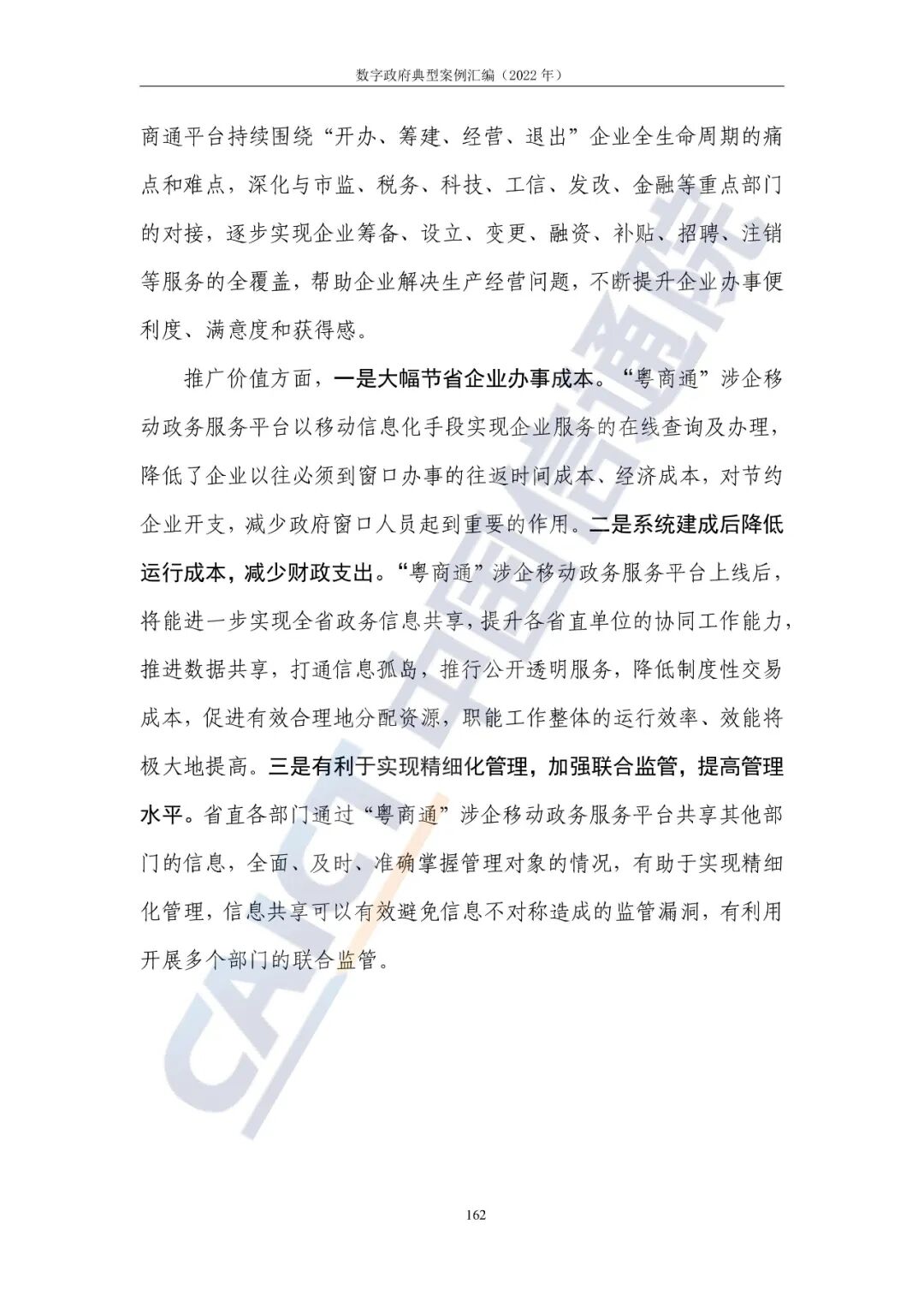 数字政府典型案例汇编（2022 年）

商通平台持续围绕“开办、筹建、经营、退出”企业全生命周期的痛点和难点，深化与市监、税务、科技、工信、发改、金融等重点部门的对接，逐步实现企业筹备、设立、变更、融资、补贴、招聘、注销等服务的全覆盖，帮助企业解决生产经营问题，不断提升企业办事便利度、满意度和获得感。

推广价值方面，一是大幅节省企业办事成本。“粤商通”涉企移动政务服务平台以移动信息化手段实现企业服务的在线查询及办理，降低了企业以往必须到窗口办事的往返时间成本、经济成本，对节约企业开支，减少政府窗口人员起到重要的作用。二是系统建成后降低运行成本，减少财政支出。“粤商通”涉企移动政务服务平台上线后，将能进一步实现全省政务信息共享，提升各省直单位的协同工作能力，推进数据共享，打通信息孤岛，推行公开透明服务，降低制度性交易成本，促进有效合理地分配资源，职能工作整体的运行效率、效能将极大地提高。三是有利于实现精细化管理，加强联合监管，提高管理水平。省直各部门通过“粤商通”涉企移动政务服务平台共享其他部门的信息，全面、及时、准确掌握管理对象的情况，有助于实现精细化管理，信息共享可以有效避免信息不对称造成的监管漏洞，有利用开展多个部门的联合监管。

CAICT 中国信通院

162